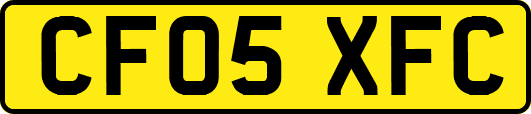 CF05 XFC